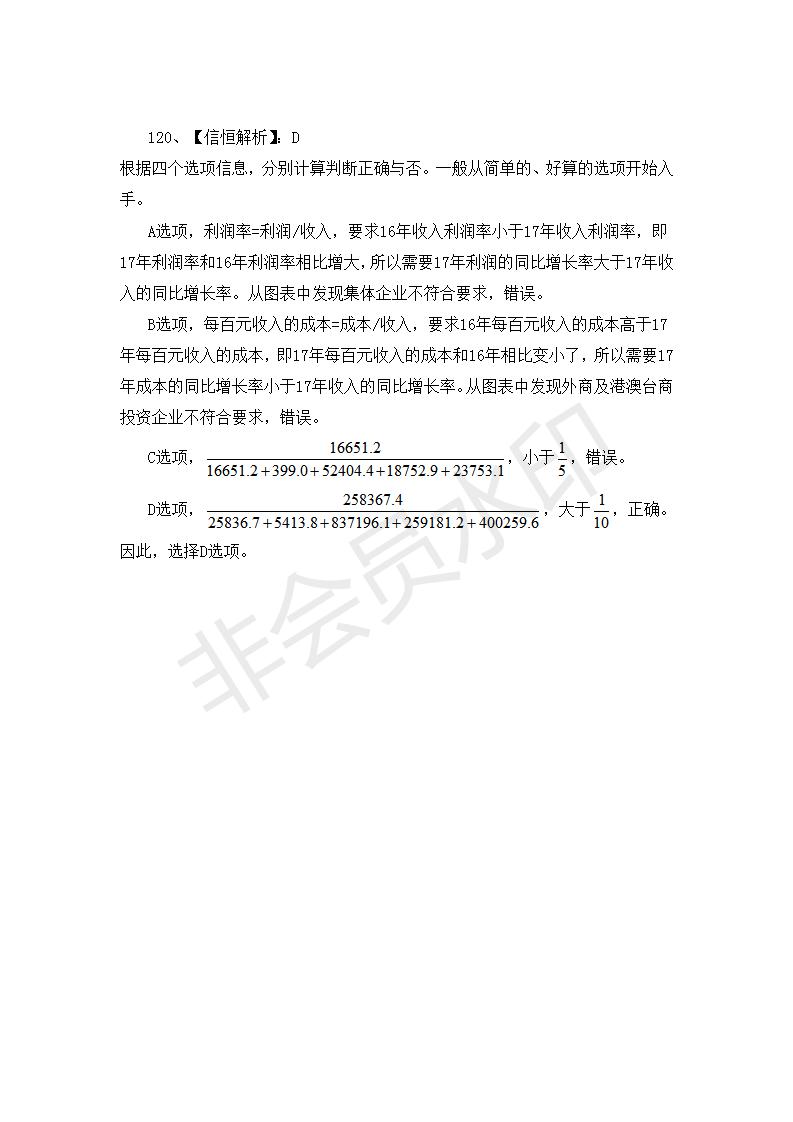 120、【信恒解析】：D
根据四个选项信息，分别计算判断正确与否。一般从简单的、好算的选项开始入手。

A选项，利润率=利润/收入，要求16年收入利润率小于17年收入利润率，即17年利润率和16年利润率相比增大，所以需要17年利润的同比增长率大于17年收入的同比增长率。从图表中发现集体企业不符合要求，错误。

B选项，每百元收入的成本=成本/收入，要求16年每百元收入的成本高于17年每百元收入的成本，即17年每百元收入的成本和16年相比变小了，所以需要17年成本的同比增长率小于17年收入的同比增长率。从图表中发现外商及港澳台商投资企业不符合要求，错误。

C选项，$\frac{16651.2}{16651.2+399.0+52404.4+18752.9+23753.1}$，小于$\frac{1}{5}$，错误。

D选项，$\frac{258367.4}{25836.7+5413.8+837196.1+259181.2+400259.6}$，大于$\frac{1}{10}$，正确。
因此，选择D选项。

非会员水印